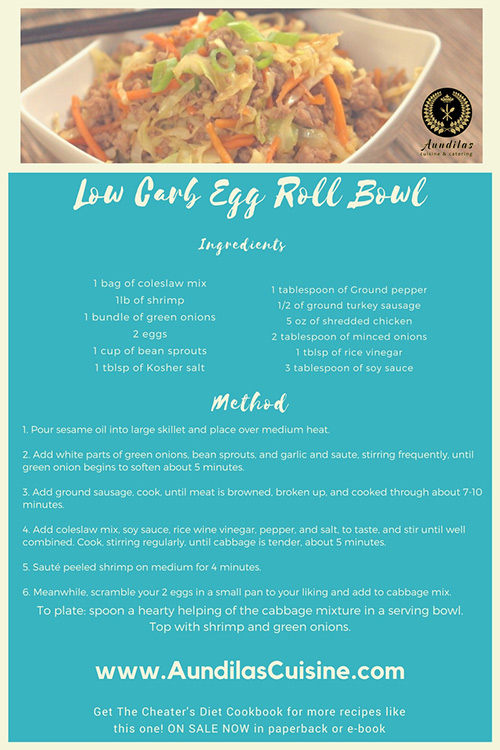 Aundilas
cuisine & catering

Low Carb Egg Roll Bowl

Ingredients

1 bag of coleslaw mix
1lb of shrimp
1 bundle of green onions
2 eggs
1 cup of bean sprouts
1 tblsp of Kosher salt

1 tablespoon of Ground pepper
1/2 of ground turkey sausage
5 oz of shredded chicken
2 tablespoon of minced onions
1 tblsp of rice vinegar
3 tablespoon of soy sauce

Method

1. Pour sesame oil into large skillet and place over medium heat.

2. Add white parts of green onions, bean sprouts, and garlic and saute, stirring frequently, until green onion begins to soften about 5 minutes.

3. Add ground sausage, cook, until meat is browned, broken up, and cooked through about 7-10 minutes.

4. Add coleslaw mix, soy sauce, rice wine vinegar, pepper, and salt, to taste, and stir until well combined. Cook, stirring regularly, until cabbage is tender, about 5 minutes.

5. Sauté peeled shrimp on medium for 4 minutes.

6. Meanwhile, scramble your 2 eggs in a small pan to your liking and add to cabbage mix.

To plate: spoon a hearty helping of the cabbage mixture in a serving bowl. Top with shrimp and green onions.

www.AundilasCuisine.com

Get The Cheater's Diet Cookbook for more recipes like this one! ON SALE NOW in paperback or e-book